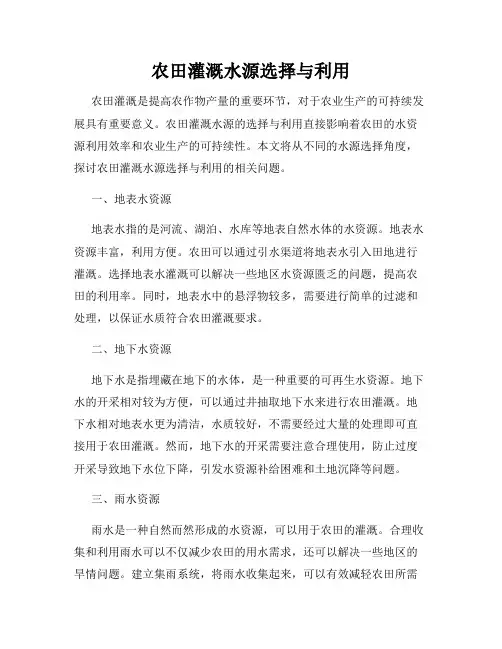 农田灌溉水源选择与利用

农田灌溉是提高农作物产量的重要环节，对于农业生产的可持续发展具有重要意义。农田灌溉水源的选择与利用直接影响着农田的水资源利用效率和农业生产的可持续性。本文将从不同的水源选择角度，探讨农田灌溉水源选择与利用的相关问题。

一、地表水资源

地表水指的是河流、湖泊、水库等地表自然水体的水资源。地表水资源丰富，利用方便。农田可以通过引水渠道将地表水引入田地进行灌溉。选择地表水灌溉可以解决一些地区水资源匮乏的问题，提高农田的利用率。同时，地表水中的悬浮物较多，需要进行简单的过滤和处理，以保证水质符合农田灌溉要求。

二、地下水资源

地下水是指埋藏在地下的水体，是一种重要的可再生水资源。地下水的开采相对较为方便，可以通过井抽取地下水来进行农田灌溉。地下水相对地表水更为清洁，水质较好，不需要经过大量的处理即可直接用于农田灌溉。然而，地下水的开采需要注意合理使用，防止过度开采导致地下水位下降，引发水资源补给困难和土地沉降等问题。

三、雨水资源

雨水是一种自然而然形成的水资源，可以用于农田的灌溉。合理收集和利用雨水可以不仅减少农田的用水需求，还可以解决一些地区的旱情问题。建立集雨系统，将雨水收集起来，可以有效减轻农田所需